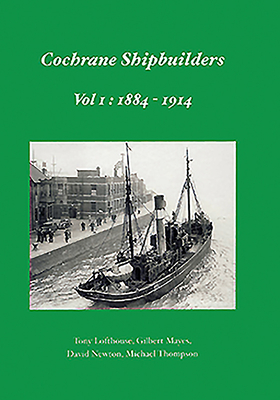 Cochrane Shipbuilders

Vol 1 : 1884 - 1914

Tony Lofthouse, Gilbert Mayes,
David Newton, Michael Thompson